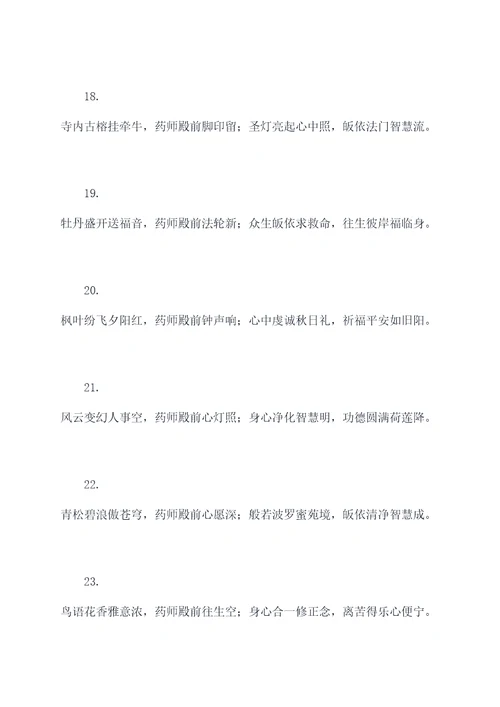 18.

寺内古榕挂牵牛，药师殿前脚印留；圣灯亮起心中照，皈依法门智慧流。

19.

牡丹盛开送福音，药师殿前法轮新；众生皈依求救命，往生彼岸福临身。

20.

枫叶纷飞夕阳红，药师殿前钟声响；心中虔诚秋日礼，祈福平安如旧阳。

21.

风云变幻人事空，药师殿前心灯照；身心净化智慧明，功德圆满荷莲降。

22.

青松碧浪傲苍穹，药师殿前心愿深；般若波罗蜜苑境，皈依清净智慧成。

23.

鸟语花香雅意浓，药师殿前往生空；身心合一修正念，离苦得乐心便宁。